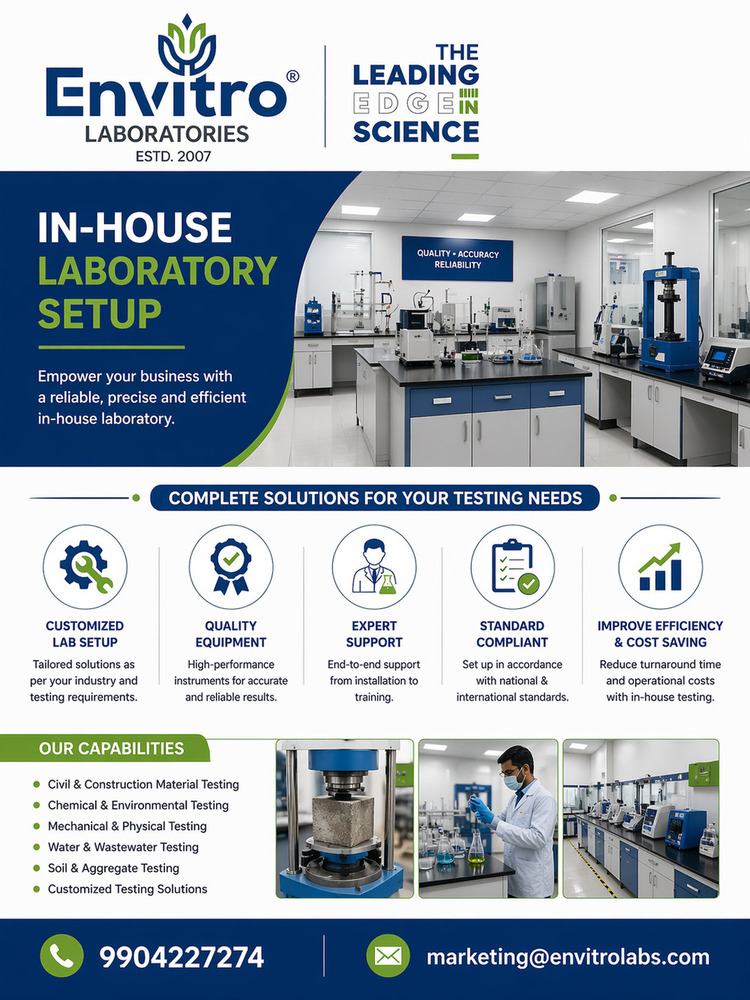 Envitro®
LABORATORIES
ESTD. 2007

THE
LEADING
EDGE IN
SCIENCE

IN-HOUSE
LABORATORY
SETUP

Empower your business with a reliable, precise and efficient in-house laboratory.

QUALITY • ACCURACY
RELIABILITY

COMPLETE SOLUTIONS FOR YOUR TESTING NEEDS

CUSTOMIZED LAB SETUP
Tailored solutions as per your industry and testing requirements.

QUALITY EQUIPMENT
High-performance instruments for accurate and reliable results.

EXPERT SUPPORT
End-to-end support from installation to training.

STANDARD COMPLIANT
Set up in accordance with national & international standards.

IMPROVE EFFICIENCY & COST SAVING
Reduce turnaround time and operational costs with in-house testing.

OUR CAPABILITIES
Civil & Construction Material Testing
Chemical & Environmental Testing
Mechanical & Physical Testing
Water & Wastewater Testing
Soil & Aggregate Testing
Customized Testing Solutions

9904227274
marketing@envitrolabs.com